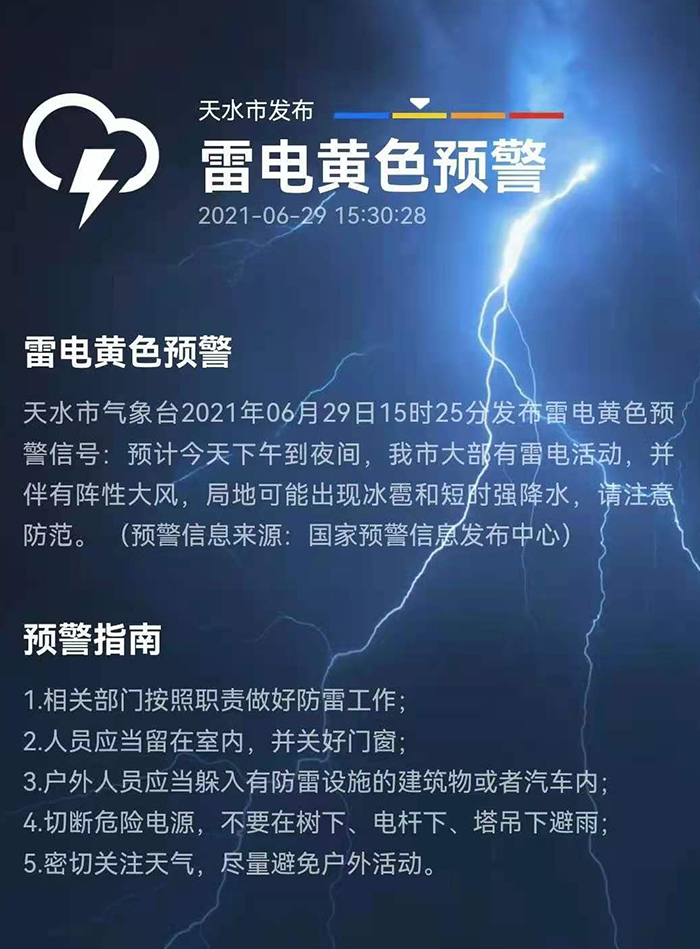 天水市发布

雷电黄色预警

2021-06-29 15:30:28

雷电黄色预警

天水市气象台2021年06月29日15时25分发布雷电黄色预警信号：预计今天下午到夜间，我市大部有雷电活动，并伴有阵性大风，局地可能出现冰雹和短时强降水，请注意防范。（预警信息来源：国家预警信息发布中心）

预警指南

1.相关部门按照职责做好防雷工作；
2.人员应当留在室内，并关好门窗；
3.户外人员应当躲入有防雷设施的建筑物或者汽车内；
4.切断危险电源，不要在树下、电杆下、塔吊下避雨；
5.密切关注天气，尽量避免户外活动。